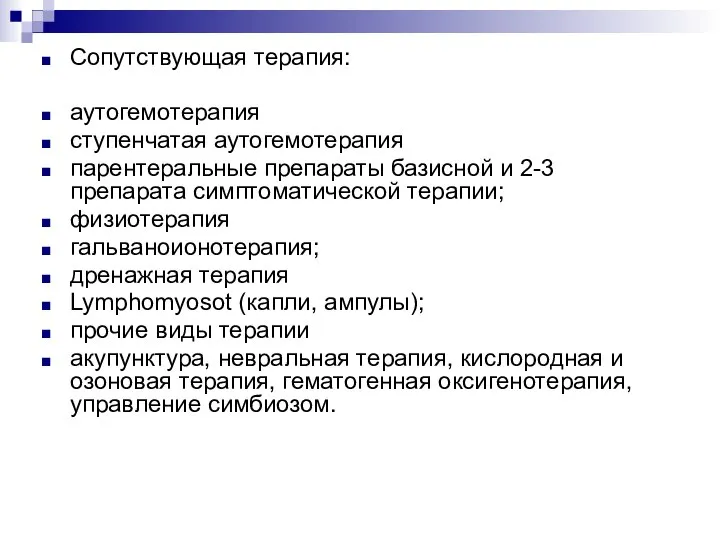 Сопутствующая терапия:

аутогемотерапия
ступенчатая аутогемотерапия
парентеральные препараты базисной и 2-3 препарата симптоматической терапии;
физиотерапия
гальваноионотерапия;
дренажная терапия
Lymphomyosot (капли, ампулы);
прочие виды терапии
акупунктура, невральная терапия, кислородная и озоновая терапия, гематогенная оксигенотерапия, управление симбиозом.